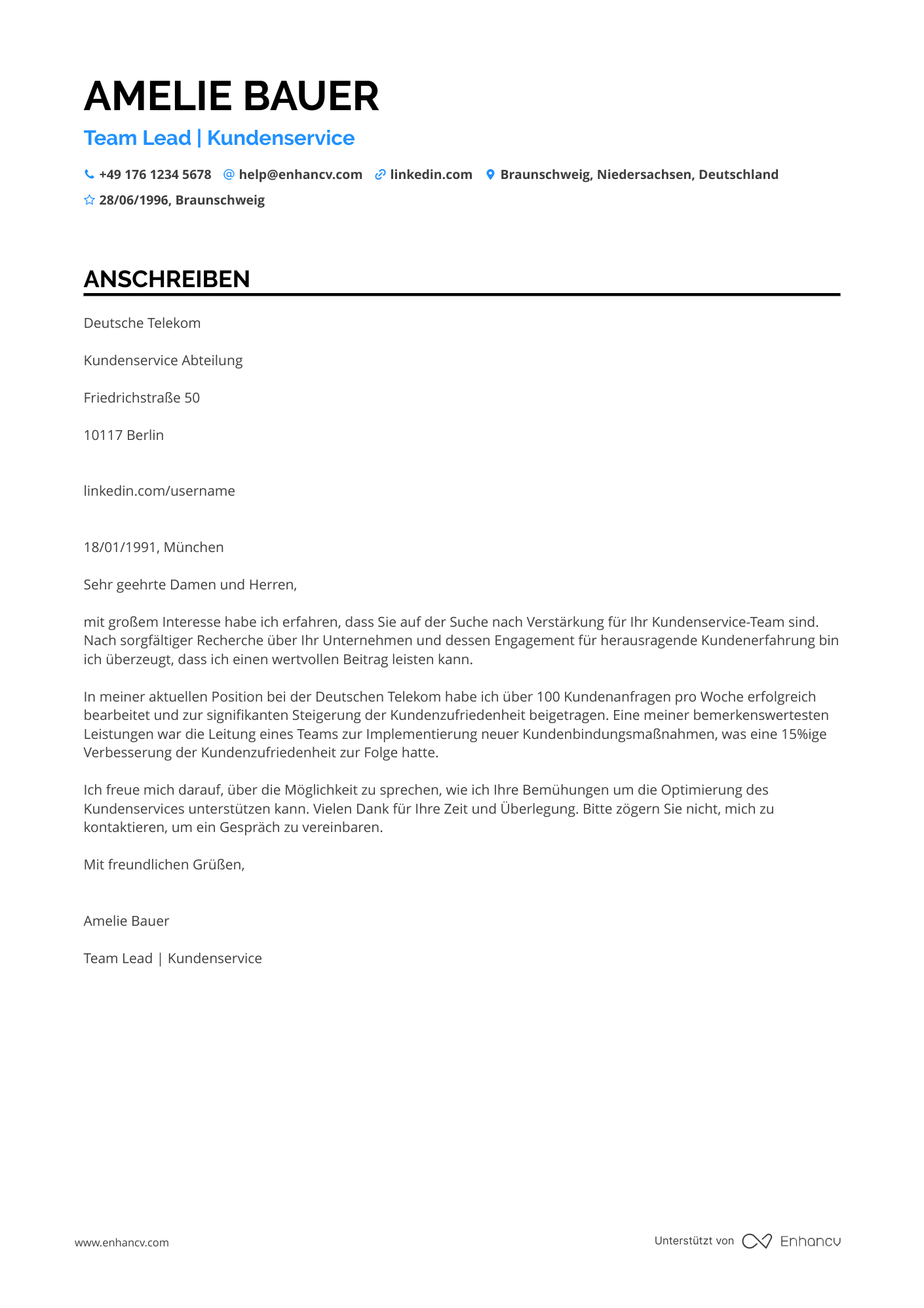 AMELIE BAUER

Team Lead | Kundenservice

+49 176 1234 5678 help@enhancv.com linkedin.com Braunschweig, Niedersachsen, Deutschland

28/06/1996, Braunschweig

ANSCHREIBEN

Deutsche Telekom

Kundenservice Abteilung

Friedrichstraße 50

10117 Berlin

linkedin.com/username

18/01/1991, München

Sehr geehrte Damen und Herren,

mit großem Interesse habe ich erfahren, dass Sie auf der Suche nach Verstärkung für Ihr Kundenservice-Team sind. Nach sorgfältiger Recherche über Ihr Unternehmen und dessen Engagement für herausragende Kundenerfahrung bin ich überzeugt, dass ich einen wertvollen Beitrag leisten kann.

In meiner aktuellen Position bei der Deutschen Telekom habe ich über 100 Kundenanfragen pro Woche erfolgreich bearbeitet und zur signifikanten Steigerung der Kundenzufriedenheit beigetragen. Eine meiner bemerkenswertesten Leistungen war die Leitung eines Teams zur Implementierung neuer Kundenbindungsmaßnahmen, was eine 15%ige Verbesserung der Kundenzufriedenheit zur Folge hatte.

Ich freue mich darauf, über die Möglichkeit zu sprechen, wie ich Ihre Bemühungen um die Optimierung des Kundenservices unterstützen kann. Vielen Dank für Ihre Zeit und Überlegung. Bitte zögern Sie nicht, mich zu kontaktieren, um ein Gespräch zu vereinbaren.

Mit freundlichen Grüßen,

Amelie Bauer

Team Lead | Kundenservice

www.enhancv.com

Unterstützt von Enhancv